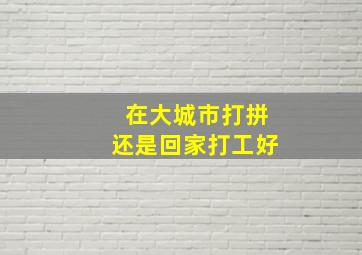 在大城市打拼
还是回家打工好